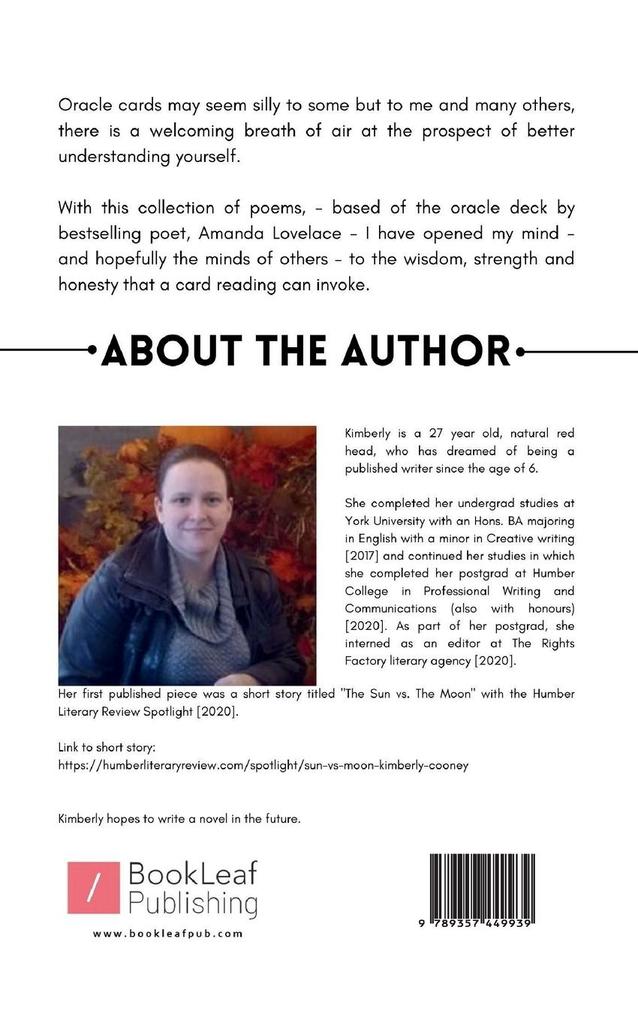 Oracle cards may seem silly to some but to me and many others, there is a welcoming breath of air at the prospect of better understanding yourself.

With this collection of poems, - based of the oracle deck by bestselling poet, Amanda Lovelace - I have opened my mind - and hopefully the minds of others - to the wisdom, strength and honesty that a card reading can invoke.

ABOUT THE AUTHOR

Kimberly is a 27 year old, natural red head, who has dreamed of being a published writer since the age of 6.

She completed her undergrad studies at York University with an Hons. BA majoring in English with a minor in Creative writing [2017] and continued her studies in which she completed her postgrad at Humber College in Professional Writing and Communications (also with honours) [2020]. As part of her postgrad, she interned as an editor at The Rights Factory literary agency [2020].

Her first published piece was a short story titled "The Sun vs. The Moon" with the Humber Literary Review Spotlight [2020].

Link to short story:
https://humberliteraryreview.com/spotlight/sun-vs-moon-kimberly-cooney

Kimberly hopes to write a novel in the future.

/ BookLeaf Publishing

www.bookleafpub.com

9 789357 449939